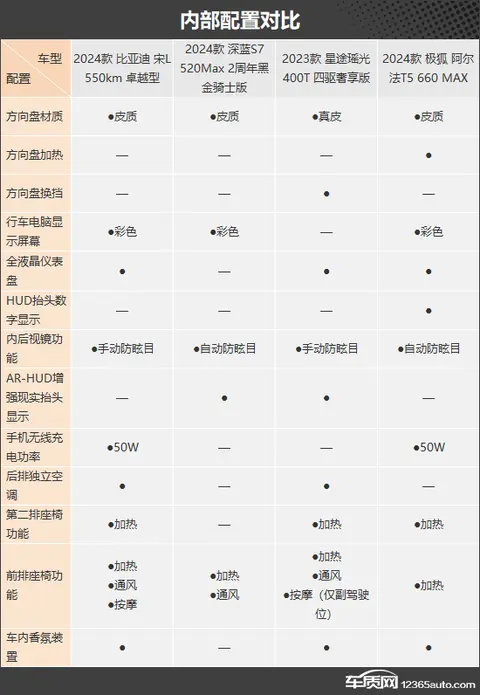 内部配置对比

| 车型 配置 | 2024款 比亚迪 宋L 550km 卓越型 | 2024款 深蓝S7 520Max 2周年黑金骑士版 | 2023款 星途瑶光 400T 四驱奢享版 | 2024款 极狐 阿尔法T5 660 MAX |
|---|---|---|---|---|
| 方向盘材质 | ●皮质 | ●皮质 | ●真皮 | ●皮质 |
| 方向盘加热 | — | — | — | ● |
| 方向盘换挡 | — | — | ● | — |
| 行车电脑显示屏幕 | ●彩色 | ●彩色 | — | ●彩色 |
| 全液晶仪表盘 | ● | — | ● | ● |
| HUD抬头数字显示 | — | — | — | ● |
| 内后视镜功能 | ●手动防眩目 | ●自动防眩目 | ●手动防眩目 | ●自动防眩目 |
| AR-HUD增强现实抬头显示 | — | ● | ● | — |
| 手机无线充电功率 | ●50W | — | — | ●50W |
| 后排独立空调 | ● | — | ● | — |
| 第二排座椅功能 | ●加热 | — | ●加热 | ●加热 |
| 前排座椅功能 | ●加热 ●通风 ●按摩 | ●加热 ●通风 | ●加热 ●通风 ●按摩（仅副驾驶位） | ●加热 |
| 车内香氛装置 | ● | — | ● | ● |

车质网 12365auto.com